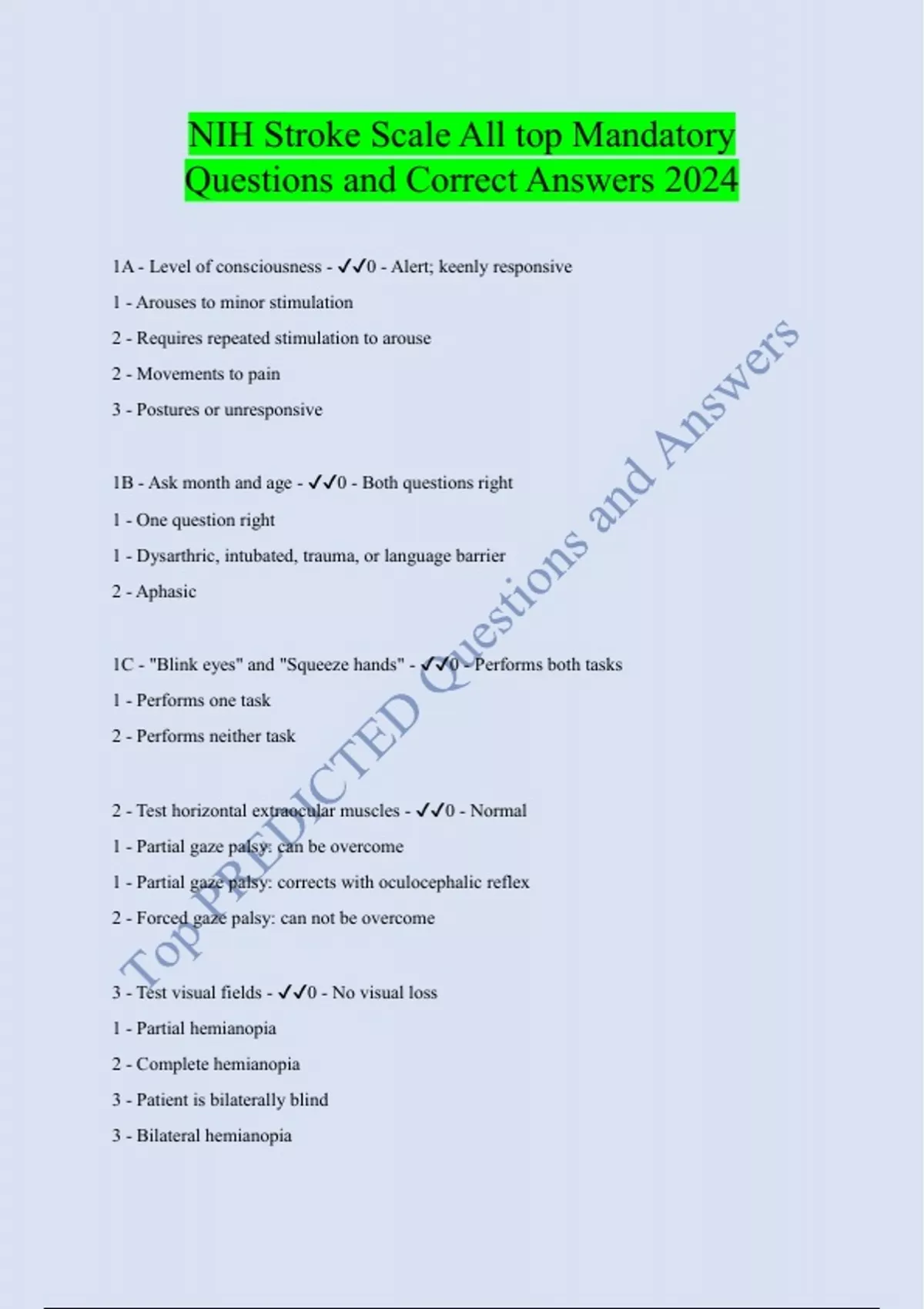 NIH Stroke Scale All top Mandatory Questions and Correct Answers 2024

1A - Level of consciousness - ✓✓0 - Alert; keenly responsive

1 - Arouses to minor stimulation

2 - Requires repeated stimulation to arouse

2 - Movements to pain

3 - Postures or unresponsive

1B - Ask month and age - ✓✓0 - Both questions right

1 - One question right

1 - Dysarthric, intubated, trauma, or language barrier

2 - Aphasic

1C - "Blink eyes" and "Squeeze hands" - ✓✓0 - Performs both tasks

1 - Performs one task

2 - Performs neither task

2 - Test horizontal extraocular muscles - ✓✓0 - Normal

1 - Partial gaze palsy: can be overcome

1 - Partial gaze palsy: corrects with oculocephalic reflex

2 - Forced gaze palsy: can not be overcome

3 - Test visual fields - ✓✓0 - No visual loss

1 - Partial hemianopia

2 - Complete hemianopia

3 - Patient is bilaterally blind

3 - Bilateral hemianopia

Top PREDICTED Questions and Answers